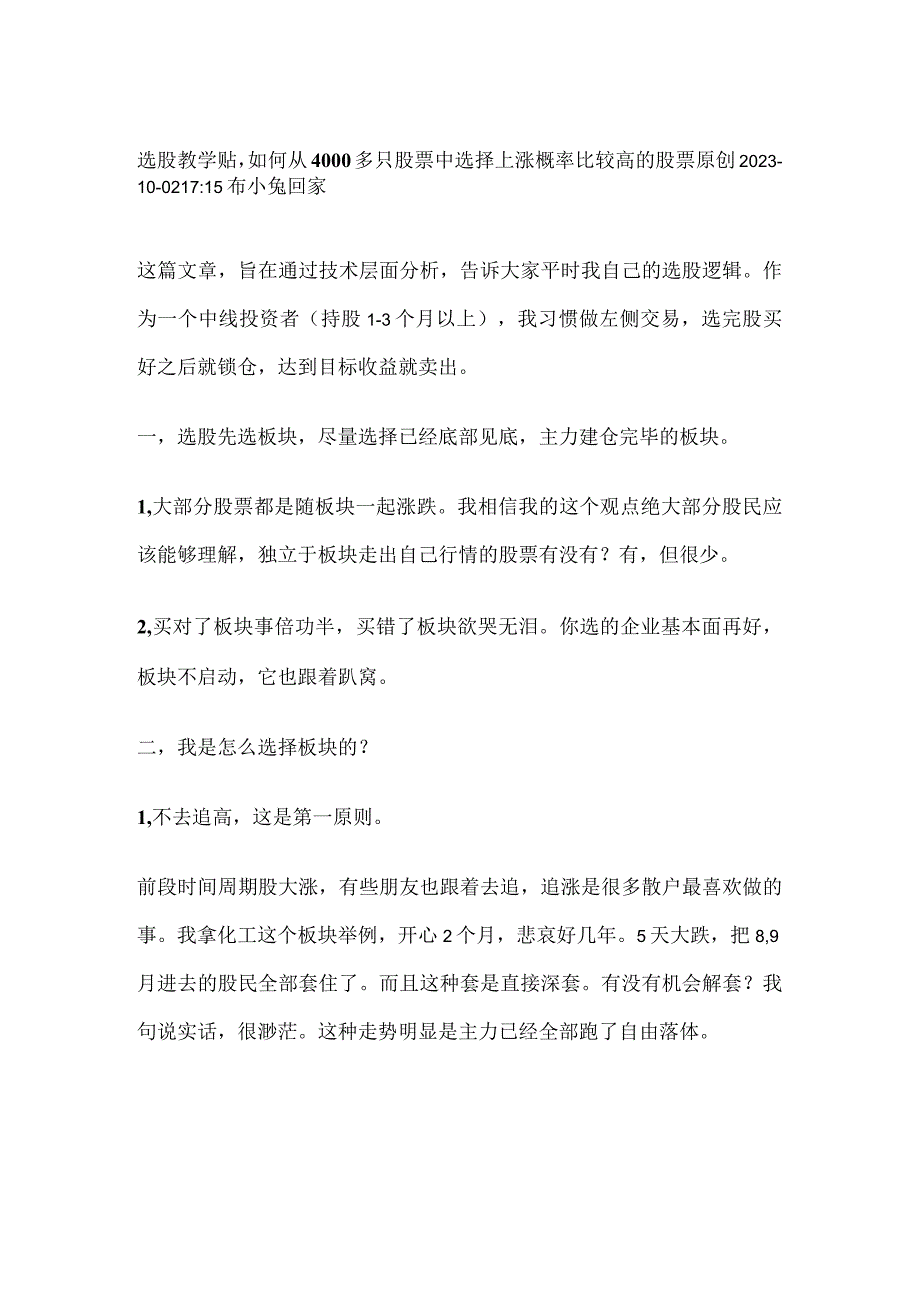 选股教学贴，如何从4000多只股票中选择上涨概率比较高的股票原创2023-10-0217:15布小兔回家

这篇文章，旨在通过技术层面分析，告诉大家平时我自己的选股逻辑。作为一个中线投资者（持股1-3个月以上），我习惯做左侧交易，选完股买好之后就锁仓，达到目标收益就卖出。

一，选股先选板块，尽量选择已经底部见底，主力建仓完毕的板块。

1,大部分股票都是随板块一起涨跌。我相信我的这个观点绝大部分股民应该能够理解，独立于板块走出自己行情的股票有没有？有，但很少。

2,买对了板块事倍功半，买错了板块欲哭无泪。你选的企业基本面再好，板块不启动，它也跟着趴窝。

二，我是怎么选择板块的？

1,不去追高，这是第一原则。

前段时间周期股大涨，有些朋友也跟着去追，追涨是很多散户最喜欢做的事。我拿化工这个板块举例，开心2个月，悲哀好几年。5天大跌，把8,9月进去的股民全部套住了。而且这种套是直接深套。有没有机会解套？我句说实话，很渺茫。这种走势明显是主力已经全部跑了自由落体。